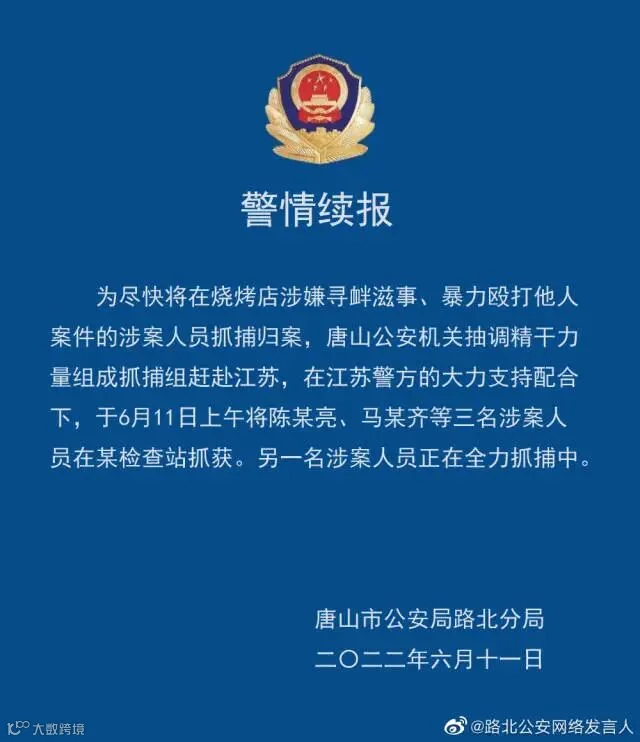 警情续报

为尽快将在烧烤店涉嫌寻衅滋事、暴力殴打他人案件的涉案人员抓捕归案，唐山公安机关抽调精干力量组成抓捕组赶赴江苏，在江苏警方的大力支持配合下，于6月11日上午将陈某亮、马某齐等三名涉案人员在某检查站抓获。另一名涉案人员正在全力抓捕中。

唐山市公安局路北分局
二〇二二年六月十一日

大数跨境

@路北公安网络发言人